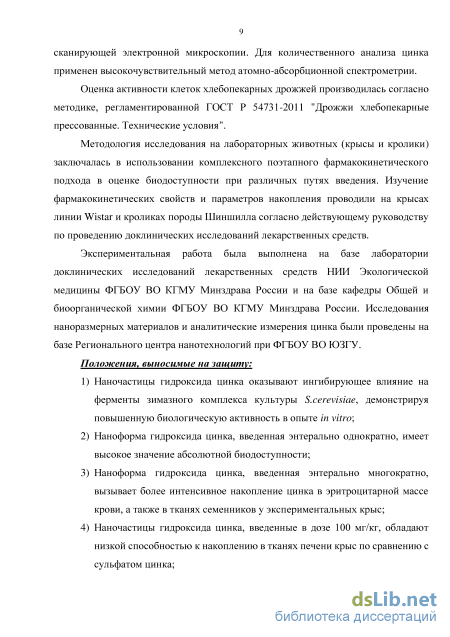 9

сканирующей электронной микроскопии. Для количественного анализа цинка применен высокочувствительный метод атомно-абсорбционной спектрометрии.

Оценка активности клеток хлебопекарных дрожжей производилась согласно методике, регламентированной ГОСТ Р 54731-2011 "Дрожжи хлебопекарные прессованные. Технические условия".

Методология исследования на лабораторных животных (крысы и кролики) заключалась в использовании комплексного поэтапного фармакокинетического подхода в оценке биодоступности при различных путях введения. Изучение фармакокинетических свойств и параметров накопления проводили на крысах линии Wistar и кроликах породы Шиншилла согласно действующему руководству по проведению доклинических исследований лекарственных средств.

Экспериментальная работа была выполнена на базе лаборатории доклинических исследований лекарственных средств НИИ Экологической медицины ФГБОУ ВО КГМУ Минздрава России и на базе кафедры Общей и биоорганической химии ФГБОУ ВО КГМУ Минздрава России. Исследования наноразмерных материалов и аналитические измерения цинка были проведены на базе Регионального центра нанотехнологий при ФГБОУ ВО ЮЗГУ.

Положения, выносимые на защиту:

1) Наночастицы гидроксида цинка оказывают ингибирующее влияние на ферменты зимазного комплекса культуры S.cerevisiae, демонстрируя повышенную биологическую активность в опыте in vitro;

2) Наноформа гидроксида цинка, введенная энтерально однократно, имеет высокое значение абсолютной биодоступности;

3) Наноформа гидроксида цинка, введенная энтерально многократно, вызывает более интенсивное накопление цинка в эритроцитарной массе крови, а также в тканях семенников у экспериментальных крыс;

4) Наночастицы гидроксида цинка, введенные в дозе 100 мг/кг, обладают низкой способностью к накоплению в тканях печени крыс по сравнению с сульфатом цинка;

dsLib.net
библиотека диссертаций